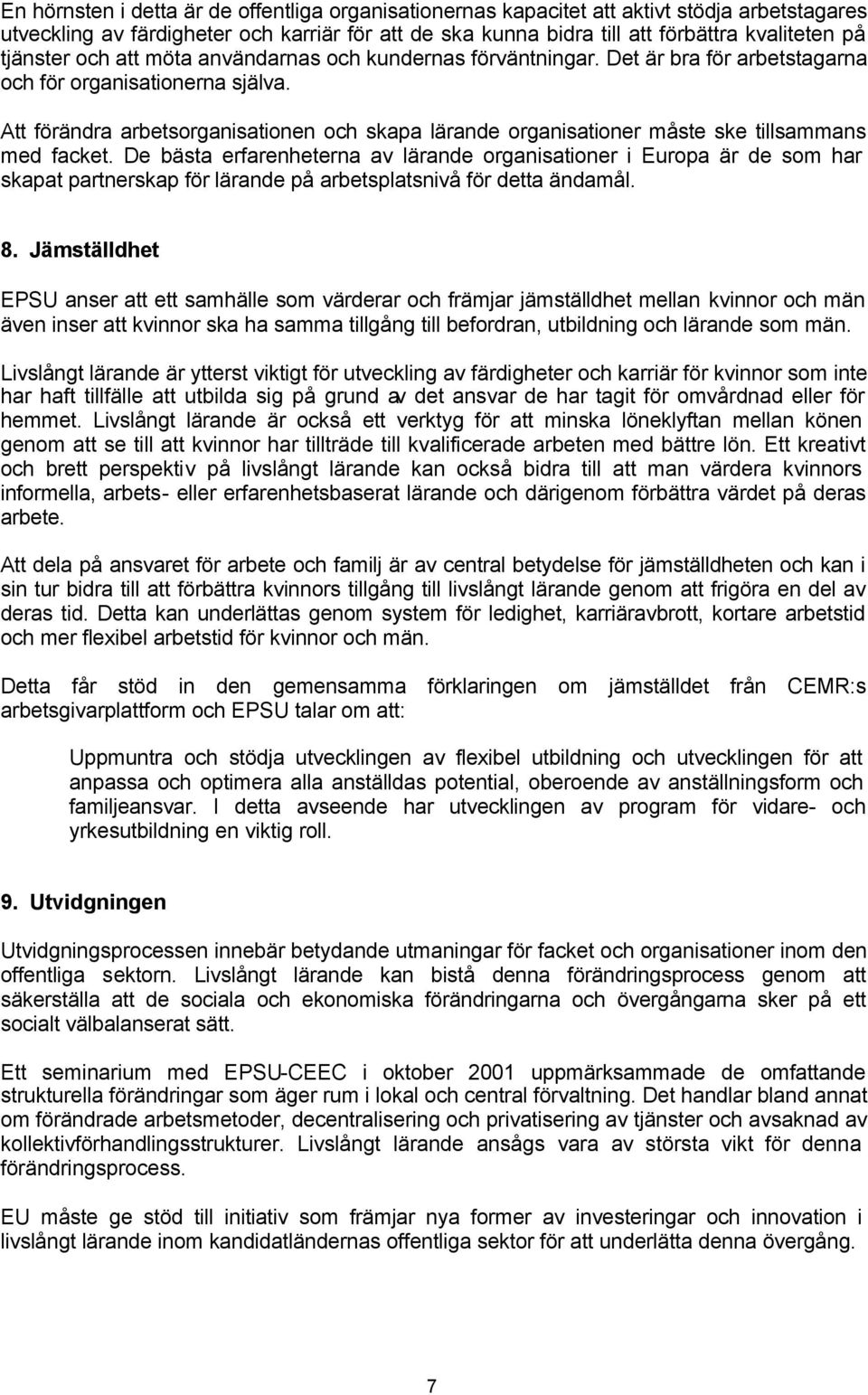 En hörnsten i detta är de offentliga organisationernas kapacitet att aktivt stödja arbetstagares utveckling av färdigheter och karriär för att de ska kunna bidra till att förbättra kvaliteten på tjänster och att möta användarnas och kundernas förväntningar. Det är bra för arbetstagarna och för organisationerna själva.

Att förändra arbetsorganisationen och skapa lärande organisationer måste ske tillsammans med facket. De bästa erfarenheterna av lärande organisationer i Europa är de som har skapat partnerskap för lärande på arbetsplatsnivå för detta ändamål.

8. Jämställdhet

EPSU anser att ett samhälle som värderar och främjar jämställdhet mellan kvinnor och män även inser att kvinnor ska ha samma tillgång till befordran, utbildning och lärande som män.

Livslångt lärande är ytterst viktigt för utveckling av färdigheter och karriär för kvinnor som inte har haft tillfälle att utbilda sig på grund av det ansvar de har tagit för omvårdnad eller för hemmet. Livslångt lärande är också ett verktyg för att minska löneklyftan mellan könen genom att se till att kvinnor har tillträde till kvalificerade arbeten med bättre lön. Ett kreativt och brett perspektiv på livslångt lärande kan också bidra till att man värdera kvinnors informella, arbets- eller erfarenhetsbaserat lärande och därigenom förbättra värdet på deras arbete.

Att dela på ansvaret för arbete och familj är av central betydelse för jämställdheten och kan i sin tur bidra till att förbättra kvinnors tillgång till livslångt lärande genom att frigöra en del av deras tid. Detta kan underlättas genom system för ledighet, karriäravbrott, kortare arbetstid och mer flexibel arbetstid för kvinnor och män.

Detta får stöd in den gemensamma förklaringen om jämställdet från CEMR:s arbetsgivarplattform och EPSU talar om att:

Uppmuntra och stödja utvecklingen av flexibel utbildning och utvecklingen för att anpassa och optimera alla anställdas potential, oberoende av anställningsform och familjeansvar. I detta avseende har utvecklingen av program för vidare- och yrkesutbildning en viktig roll.

9. Utvidgningen

Utvidgningsprocessen innebär betydande utmaningar för facket och organisationer inom den offentliga sektorn. Livslångt lärande kan bistå denna förändringsprocess genom att säkerställa att de sociala och ekonomiska förändringarna och övergångarna sker på ett socialt välbalanserat sätt.

Ett seminarium med EPSU-CEEC i oktober 2001 uppmärksammade de omfattande strukturella förändringar som äger rum i lokal och central förvaltning. Det handlar bland annat om förändrade arbetsmetoder, decentralisering och privatisering av tjänster och avsaknad av kollektivförhandlingsstrukturer. Livslångt lärande ansågs vara av största vikt för denna förändringsprocess.

EU måste ge stöd till initiativ som främjar nya former av investeringar och innovation i livslångt lärande inom kandidatländernas offentliga sektor för att underlätta denna övergång.

7